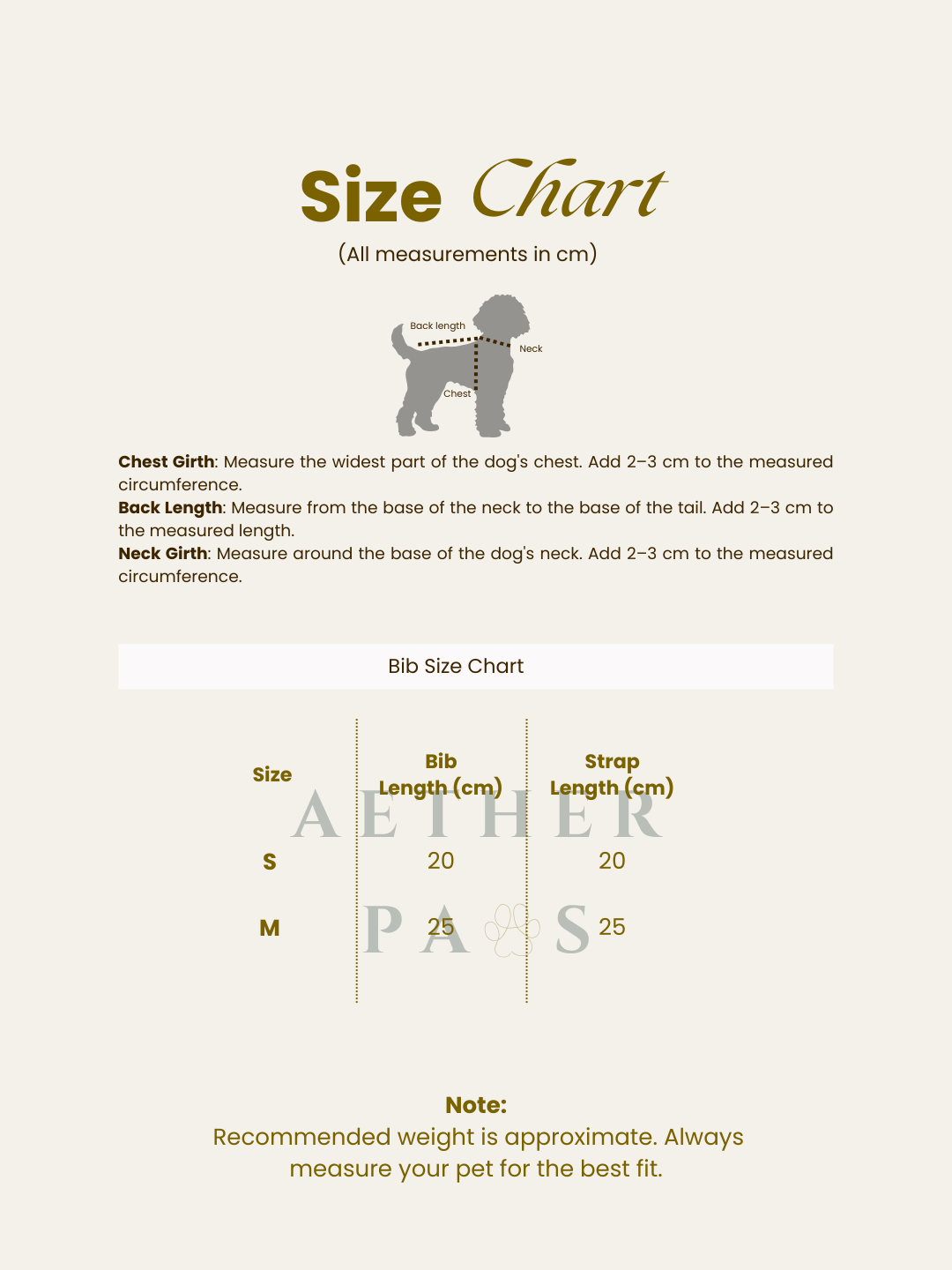 Size Chart
(All measurements in cm)

Back length
Neck
Chest

Chest Girth: Measure the widest part of the dog's chest. Add 2–3 cm to the measured circumference.
Back Length: Measure from the base of the neck to the base of the tail. Add 2–3 cm to the measured length.
Neck Girth: Measure around the base of the dog's neck. Add 2–3 cm to the measured circumference.

Bib Size Chart

| Size | Bib Length (cm) | Strap Length (cm) |
|---|---|---|
| S | 20 | 20 |
| M | 25 | 25 |

Note:
Recommended weight is approximate. Always measure your pet for the best fit.

AETHER PAWS